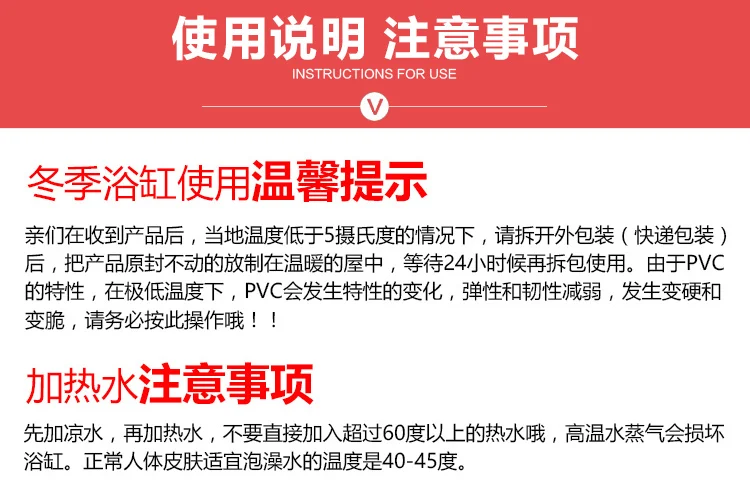 使用说明 注意事项
INSTRUCTIONS FOR USE
V

冬季浴缸使用温馨提示

亲们在收到产品后，当地温度低于5摄氏度的情况下，请拆开外包装（快递包装）后，把产品原封不动的放制在温暖的屋中，等待24小时候再拆包使用。由于PVC的特性，在极低温度下，PVC会发生特性的变化，弹性和韧性减弱，发生变硬和变脆，请务必按此操作哦！！

加热水注意事项

先加凉水，再加热水，不要直接加入超过60度以上的热水哦，高温水蒸气会损坏浴缸。正常人体皮肤适宜泡澡水的温度是40-45度。